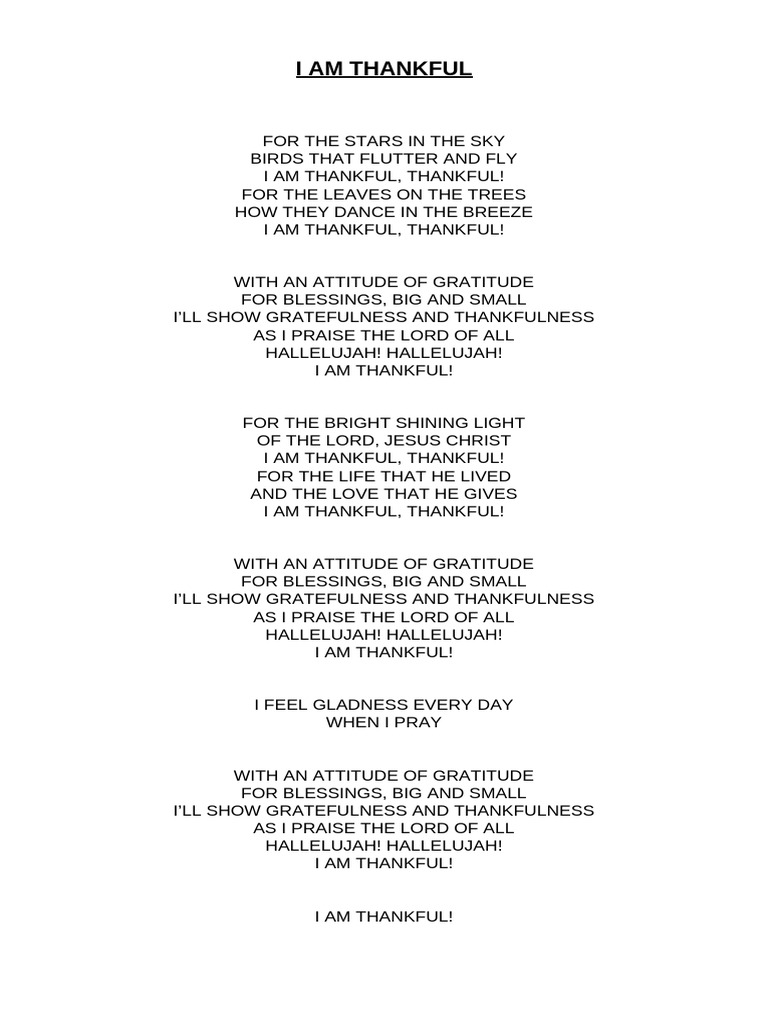 I AM THANKFUL

FOR THE STARS IN THE SKY
BIRDS THAT FLUTTER AND FLY
I AM THANKFUL, THANKFUL!
FOR THE LEAVES ON THE TREES
HOW THEY DANCE IN THE BREEZE
I AM THANKFUL, THANKFUL!

WITH AN ATTITUDE OF GRATITUDE
FOR BLESSINGS, BIG AND SMALL
I'LL SHOW GRATEFULNESS AND THANKFULNESS
AS I PRAISE THE LORD OF ALL
HALLELUJAH! HALLELUJAH!
I AM THANKFUL!

FOR THE BRIGHT SHINING LIGHT
OF THE LORD, JESUS CHRIST
I AM THANKFUL, THANKFUL!
FOR THE LIFE THAT HE LIVED
AND THE LOVE THAT HE GIVES
I AM THANKFUL, THANKFUL!

WITH AN ATTITUDE OF GRATITUDE
FOR BLESSINGS, BIG AND SMALL
I'LL SHOW GRATEFULNESS AND THANKFULNESS
AS I PRAISE THE LORD OF ALL
HALLELUJAH! HALLELUJAH!
I AM THANKFUL!

I FEEL GLADNESS EVERY DAY
WHEN I PRAY

WITH AN ATTITUDE OF GRATITUDE
FOR BLESSINGS, BIG AND SMALL
I'LL SHOW GRATEFULNESS AND THANKFULNESS
AS I PRAISE THE LORD OF ALL
HALLELUJAH! HALLELUJAH!
I AM THANKFUL!

I AM THANKFUL!